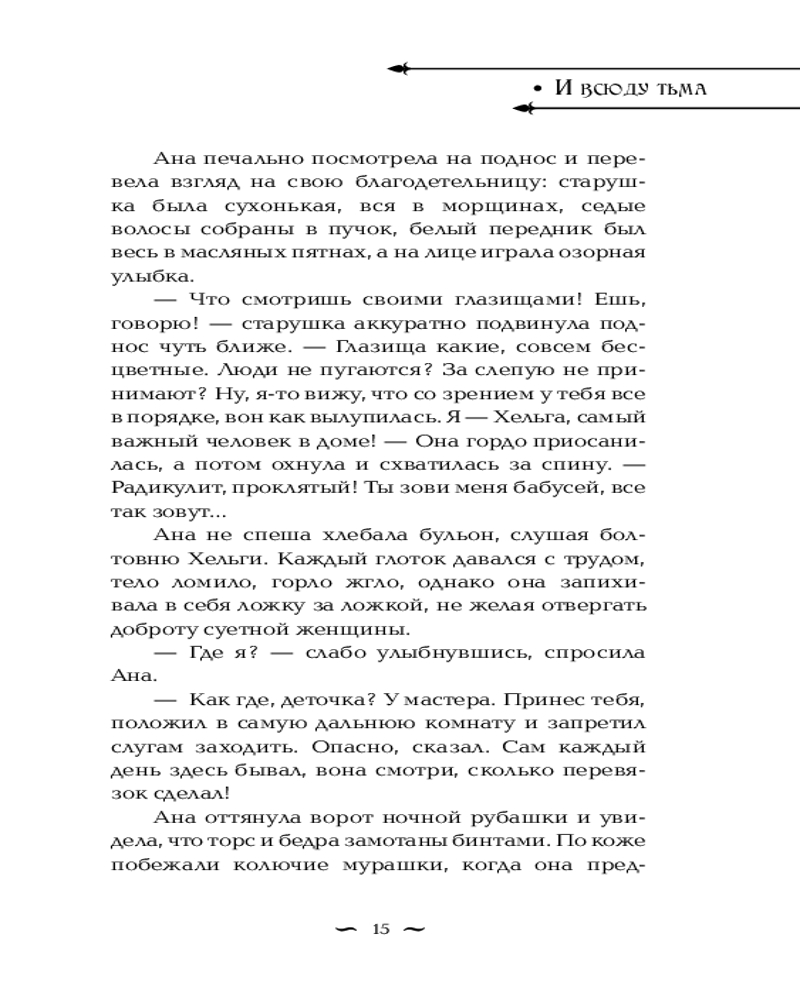 • И всюду тьма

Ана печально посмотрела на поднос и перевела взгляд на свою благодетельницу: старушка была сухонькая, вся в морщинах, седые волосы собраны в пучок, белый передник был весь в масляных пятнах, а на лице играла озорная улыбка.

— Что смотришь своими глазищами! Ешь, говорю! — старушка аккуратно подвинула поднос чуть ближе. — Глазища какие, совсем бесцветные. Люди не пугаются? За слепую не принимают? Ну, я-то вижу, что со зрением у тебя все в порядке, вон как вылупилась. Я — Хельга, самый важный человек в доме! — Она гордо приосанилась, а потом охнула и схватилась за спину. — Радикулит, проклятый! Ты зови меня бабусей, все так зовут...

Ана не спеша хлебала бульон, слушая болтовню Хельги. Каждый глоток давался с трудом, тело ломило, горло жгло, однако она запихивала в себя ложку за ложкой, не желая отвергать доброту суетной женщины.

— Где я? — слабо улыбнувшись, спросила Ана.

— Как где, деточка? У мастера. Принес тебя, положил в самую дальнюю комнату и запретил слугам заходить. Опасно, сказал. Сам каждый день здесь бывал, вона смотри, сколько перевязок сделал!

Ана оттянула ворот ночной рубашки и увидела, что торс и бедра замотаны бинтами. По коже побежали колючие мурашки, когда она пред-

15